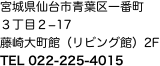 宮城県仙台市青葉区一番町
３丁目２−17
藤崎大町館（リビング館）2F
TEL 022-225-4015